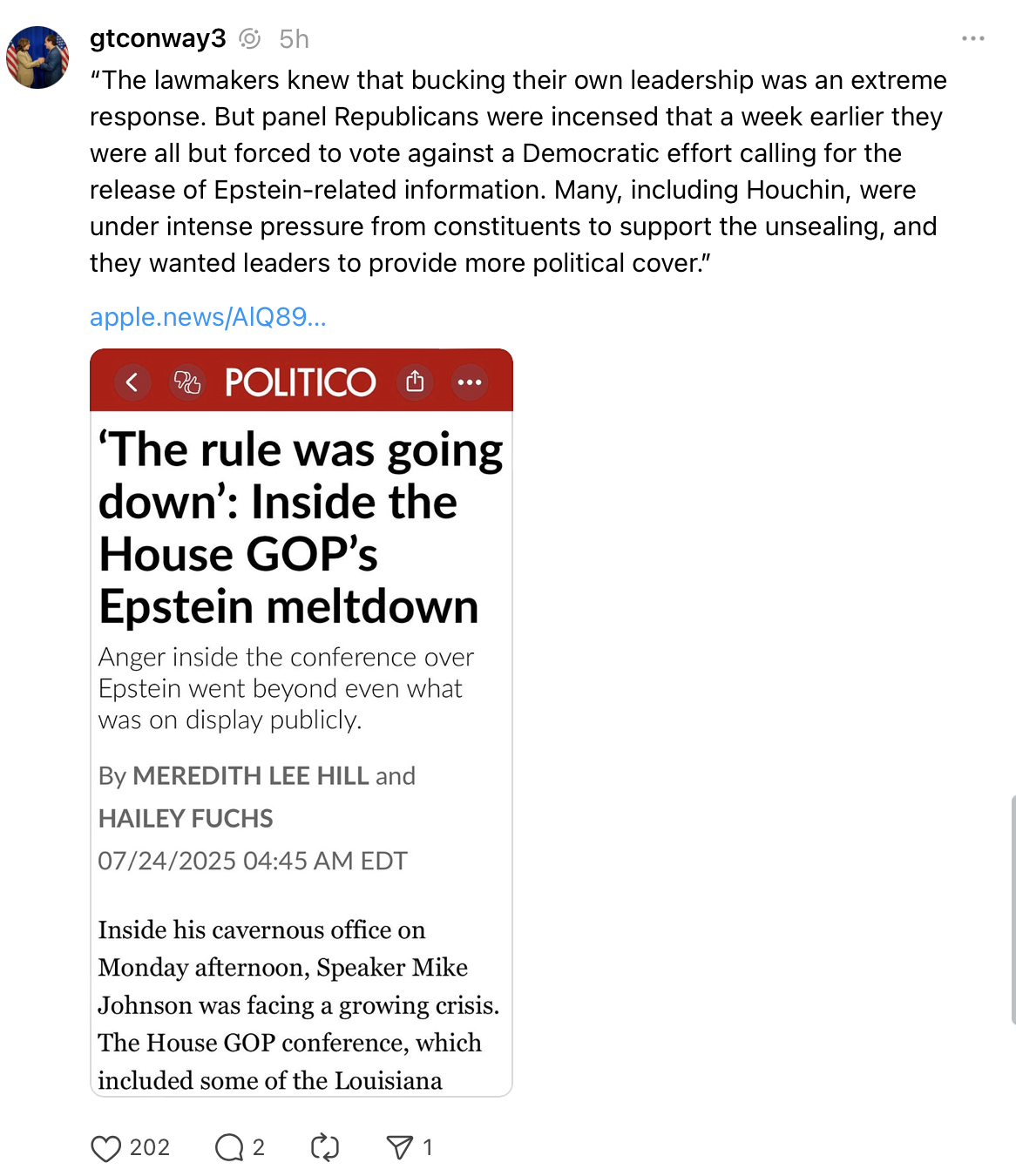 gtconway3 5h

“The lawmakers knew that bucking their own leadership was an extreme response. But panel Republicans were incensed that a week earlier they were all but forced to vote against a Democratic effort calling for the release of Epstein-related information. Many, including Houchin, were under intense pressure from constituents to support the unsealing, and they wanted leaders to provide more political cover.”

apple.news/AIQ89...

POLITICO

‘The rule was going down’: Inside the House GOP’s Epstein meltdown

Anger inside the conference over Epstein went beyond even what was on display publicly.

By MEREDITH LEE HILL and HAILEY FUCHS

07/24/2025 04:45 AM EDT

Inside his cavernous office on Monday afternoon, Speaker Mike Johnson was facing a growing crisis. The House GOP conference, which included some of the Louisiana

202 2 1